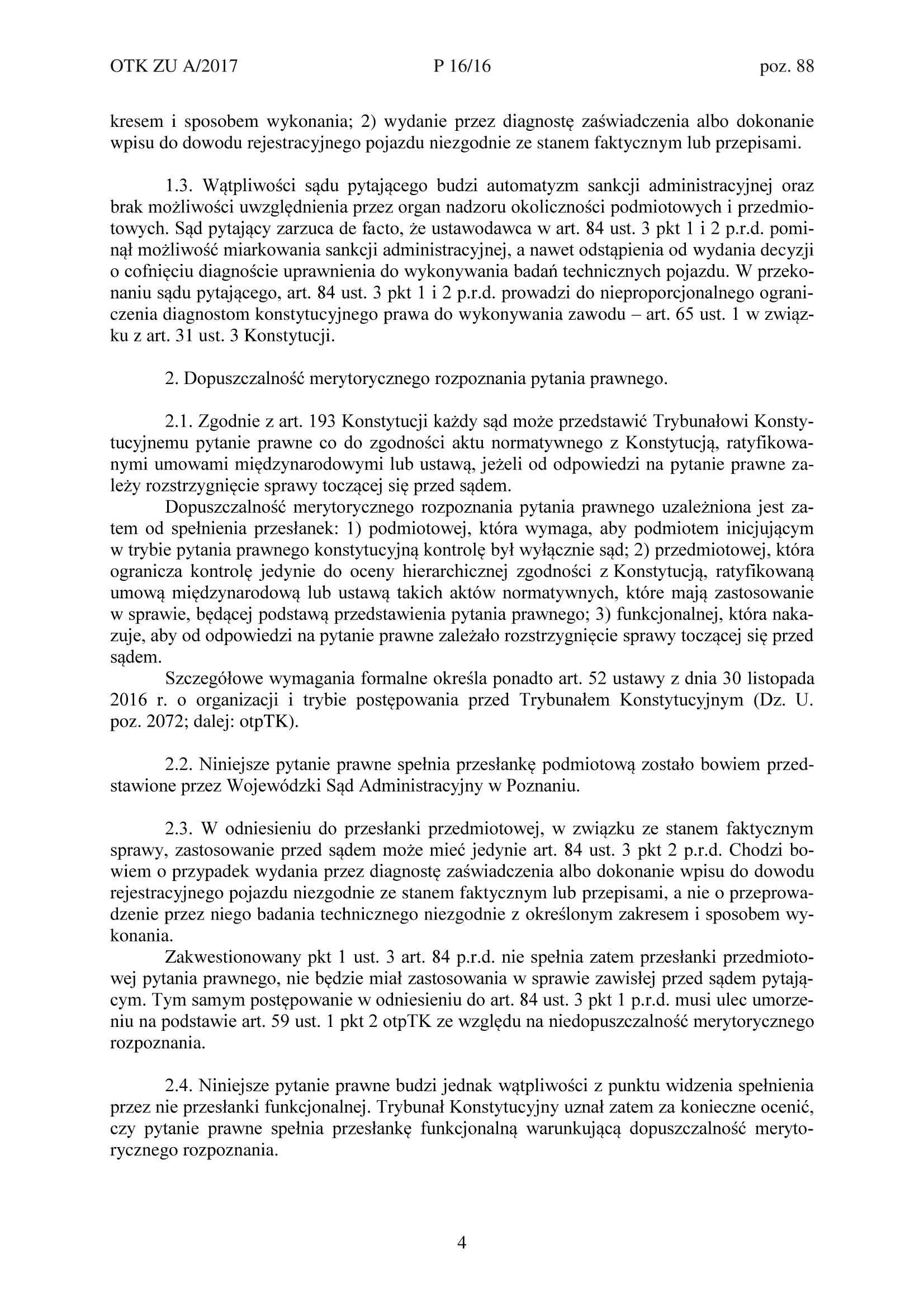 OTK ZU A/2017 P 16/16 poz. 88

kresem i sposobem wykonania; 2) wydanie przez diagnostę zaświadczenia albo dokonanie wpisu do dowodu rejestracyjnego pojazdu niezgodnie ze stanem faktycznym lub przepisami.

1.3. Wątpliwości sądu pytającego budzi automatyzm sankcji administracyjnej oraz brak możliwości uwzględnienia przez organ nadzoru okoliczności podmiotowych i przedmiotowych. Sąd pytający zarzuca de facto, że ustawodawca w art. 84 ust. 3 pkt 1 i 2 p.r.d. pominął możliwość miarkowania sankcji administracyjnej, a nawet odstąpienia od wydania decyzji o cofnięciu diagnoście uprawnienia do wykonywania badań technicznych pojazdu. W przekonaniu sądu pytającego, art. 84 ust. 3 pkt 1 i 2 p.r.d. prowadzi do nieproporcjonalnego ograniczenia diagnostom konstytucyjnego prawa do wykonywania zawodu – art. 65 ust. 1 w związku z art. 31 ust. 3 Konstytucji.

2. Dopuszczalność merytorycznego rozpoznania pytania prawnego.

2.1. Zgodnie z art. 193 Konstytucji każdy sąd może przedstawić Trybunałowi Konstytucyjnemu pytanie prawne co do zgodności aktu normatywnego z Konstytucją, ratyfikowanymi umowami międzynarodowymi lub ustawą, jeżeli od odpowiedzi na pytanie prawne zależy rozstrzygnięcie sprawy toczącej się przed sądem.
Dopuszczalność merytorycznego rozpoznania pytania prawnego uzależniona jest zatem od spełnienia przesłanek: 1) podmiotowej, która wymaga, aby podmiotem inicjującym w trybie pytania prawnego konstytucyjną kontrolę był wyłącznie sąd; 2) przedmiotowej, która ogranicza kontrolę jedynie do oceny hierarchicznej zgodności z Konstytucją, ratyfikowaną umową międzynarodową lub ustawą takich aktów normatywnych, które mają zastosowanie w sprawie, będącej podstawą przedstawienia pytania prawnego; 3) funkcjonalnej, która nakazuje, aby od odpowiedzi na pytanie prawne zależało rozstrzygnięcie sprawy toczącej się przed sądem.
Szczegółowe wymagania formalne określa ponadto art. 52 ustawy z dnia 30 listopada 2016 r. o organizacji i trybie postępowania przed Trybunałem Konstytucyjnym (Dz. U. poz. 2072; dalej: otpTK).

2.2. Niniejsze pytanie prawne spełnia przesłankę podmiotową zostało bowiem przedstawione przez Wojewódzki Sąd Administracyjny w Poznaniu.

2.3. W odniesieniu do przesłanki przedmiotowej, w związku ze stanem faktycznym sprawy, zastosowanie przed sądem może mieć jedynie art. 84 ust. 3 pkt 2 p.r.d. Chodzi bowiem o przypadek wydania przez diagnostę zaświadczenia albo dokonanie wpisu do dowodu rejestracyjnego pojazdu niezgodnie ze stanem faktycznym lub przepisami, a nie o przeprowadzenie przez niego badania technicznego niezgodnie z określonym zakresem i sposobem wykonania.
Zakwestionowany pkt 1 ust. 3 art. 84 p.r.d. nie spełnia zatem przesłanki przedmiotowej pytania prawnego, nie będzie miał zastosowania w sprawie zawisłej przed sądem pytającym. Tym samym postępowanie w odniesieniu do art. 84 ust. 3 pkt 1 p.r.d. musi ulec umorzeniu na podstawie art. 59 ust. 1 pkt 2 otpTK ze względu na niedopuszczalność merytorycznego rozpoznania.

2.4. Niniejsze pytanie prawne budzi jednak wątpliwości z punktu widzenia spełnienia przez nie przesłanki funkcjonalnej. Trybunał Konstytucyjny uznał zatem za konieczne ocenić, czy pytanie prawne spełnia przesłankę funkcjonalną warunkującą dopuszczalność merytorycznego rozpoznania.

4